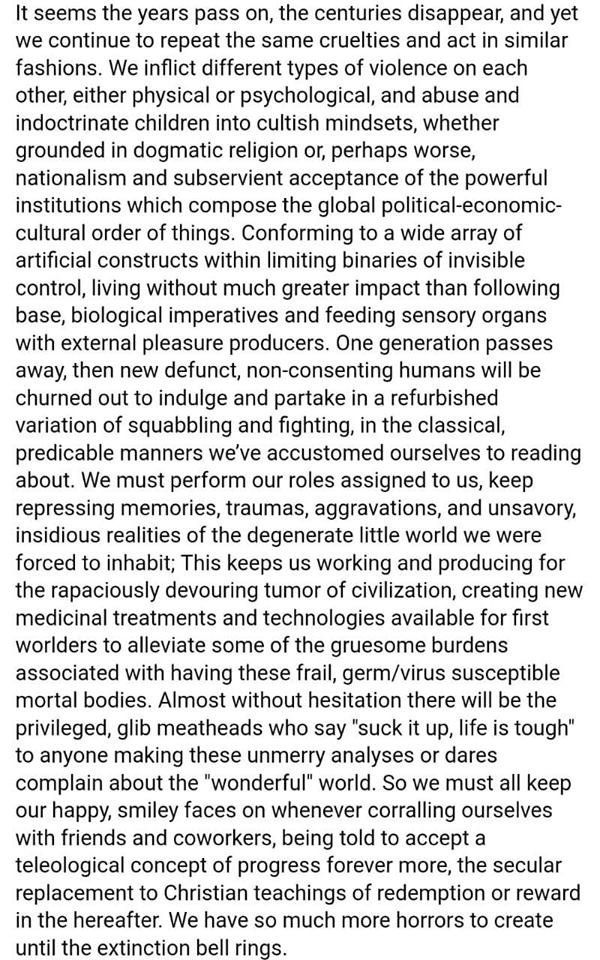 It seems the years pass on, the centuries disappear, and yet we continue to repeat the same cruelties and act in similar fashions. We inflict different types of violence on each other, either physical or psychological, and abuse and indoctrinate children into cultish mindsets, whether grounded in dogmatic religion or, perhaps worse, nationalism and subservient acceptance of the powerful institutions which compose the global political-economic-cultural order of things. Conforming to a wide array of artificial constructs within limiting binaries of invisible control, living without much greater impact than following base, biological imperatives and feeding sensory organs with external pleasure producers. One generation passes away, then new defunct, non-consenting humans will be churned out to indulge and partake in a refurbished variation of squabbling and fighting, in the classical, predicable manners we've accustomed ourselves to reading about. We must perform our roles assigned to us, keep repressing memories, traumas, aggravations, and unsavory, insidious realities of the degenerate little world we were forced to inhabit; This keeps us working and producing for the rapaciously devouring tumor of civilization, creating new medicinal treatments and technologies available for first worlders to alleviate some of the gruesome burdens associated with having these frail, germ/virus susceptible mortal bodies. Almost without hesitation there will be the privileged, glib meatheads who say "suck it up, life is tough" to anyone making these unmerry analyses or dares complain about the "wonderful" world. So we must all keep our happy, smiley faces on whenever corralling ourselves with friends and coworkers, being told to accept a teleological concept of progress forever more, the secular replacement to Christian teachings of redemption or reward in the hereafter. We have so much more horrors to create until the extinction bell rings.